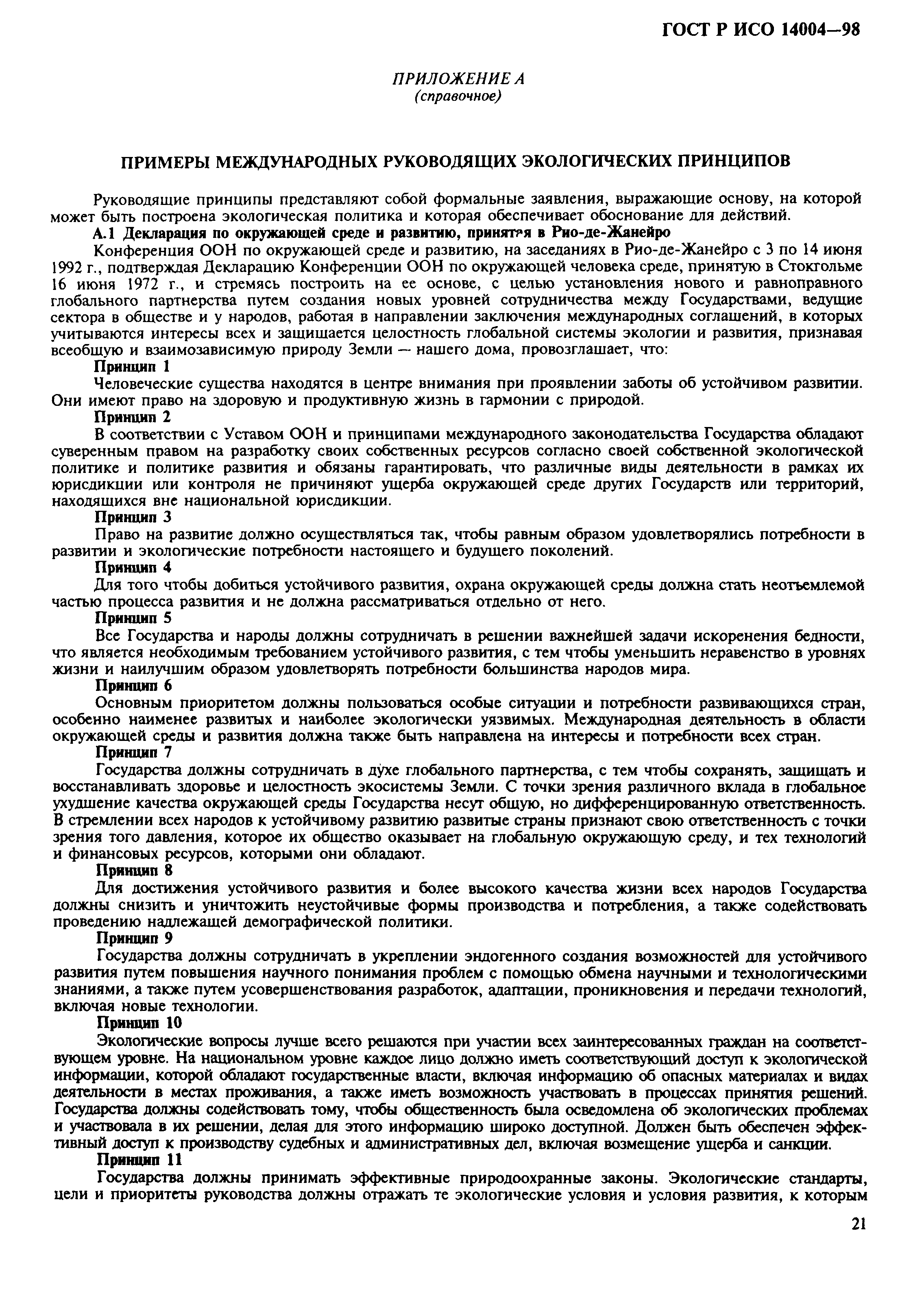 ГОСТ Р ИСО 14004—98

ПРИЛОЖЕНИЕ А
(справочное)

ПРИМЕРЫ МЕЖДУНАРОДНЫХ РУКОВОДЯЩИХ ЭКОЛОГИЧЕСКИХ ПРИНЦИПОВ

Руководящие принципы представляют собой формальные заявления, выражающие основу, на которой может быть построена экологическая политика и которая обеспечивает обоснование для действий.

А.1 Декларация по окружающей среде и развитию, принятая в Рио-де-Жанейро

Конференция ООН по окружающей среде и развитию, на заседаниях в Рио-де-Жанейро с 3 по 14 июня 1992 г., подтверждая Декларацию Конференции ООН по окружающей человека среде, принятую в Стокгольме 16 июня 1972 г., и стремясь построить на ее основе, с целью установления нового и равноправного глобального партнерства путем создания новых уровней сотрудничества между Государствами, ведущие сектора в обществе и у народов, работая в направлении заключения международных соглашений, в которых учитываются интересы всех и защищается целостность глобальной системы экологии и развития, признавая всеобщую и взаимозависимую природу Земли — нашего дома, провозглашает, что:

Принцип 1

Человеческие существа находятся в центре внимания при проявлении заботы об устойчивом развитии. Они имеют право на здоровую и продуктивную жизнь в гармонии с природой.

Принцип 2

В соответствии с Уставом ООН и принципами международного законодательства Государства обладают суверенным правом на разработку своих собственных ресурсов согласно своей собственной экологической политике и политике развития и обязаны гарантировать, что различные виды деятельности в рамках их юрисдикции или контроля не причиняют ущерба окружающей среде других Государств или территорий, находящихся вне национальной юрисдикции.

Принцип 3

Право на развитие должно осуществляться так, чтобы равным образом удовлетворялись потребности в развитии и экологические потребности настоящего и будущего поколений.

Принцип 4

Для того чтобы добиться устойчивого развития, охрана окружающей среды должна стать неотъемлемой частью процесса развития и не должна рассматриваться отдельно от него.

Принцип 5

Все Государства и народы должны сотрудничать в решении важнейшей задачи искоренения бедности, что является необходимым требованием устойчивого развития, с тем чтобы уменьшить неравенство в уровнях жизни и наилучшим образом удовлетворять потребности большинства народов мира.

Принцип 6

Основным приоритетом должны пользоваться особые ситуации и потребности развивающихся стран, особенно наименее развитых и наиболее экологически уязвимых. Международная деятельность в области окружающей среды и развития должна также быть направлена на интересы и потребности всех стран.

Принцип 7

Государства должны сотрудничать в духе глобального партнерства, с тем чтобы сохранять, защищать и восстанавливать здоровье и целостность экосистемы Земли. С точки зрения различного вклада в глобальное ухудшение качества окружающей среды Государства несут общую, но дифференцированную ответственность. В стремлении всех народов к устойчивому развитию развитые страны признают свою ответственность с точки зрения того давления, которое их общество оказывает на глобальную окружающую среду, и тех технологий и финансовых ресурсов, которыми они обладают.

Принцип 8

Для достижения устойчивого развития и более высокого качества жизни всех народов Государства должны снизить и уничтожить неустойчивые формы производства и потребления, а также содействовать проведению надлежащей демографической политики.

Принцип 9

Государства должны сотрудничать в укреплении эндогенного создания возможностей для устойчивого развития путем повышения научного понимания проблем с помощью обмена научными и технологическими знаниями, а также путем усовершенствования разработок, адаптации, проникновения и передачи технологий, включая новые технологии.

Принцип 10

Экологические вопросы лучше всего решаются при участии всех заинтересованных граждан на соответствующем уровне. На национальном уровне каждое лицо должно иметь соответствующий доступ к экологической информации, которой обладают государственные власти, включая информацию об опасных материалах и видах деятельности в местах проживания, а также иметь возможность участвовать в процессах принятия решений. Государства должны содействовать тому, чтобы общественность была осведомлена об экологических проблемах и участвовала в их решении, делая для этого информацию широко доступной. Должен быть обеспечен эффективный доступ к производству судебных и административных дел, включая возмещение ущерба и санкции.

Принцип 11

Государства должны принимать эффективные природоохранные законы. Экологические стандарты, цели и приоритеты руководства должны отражать те экологические условия и условия развития, к которым

21